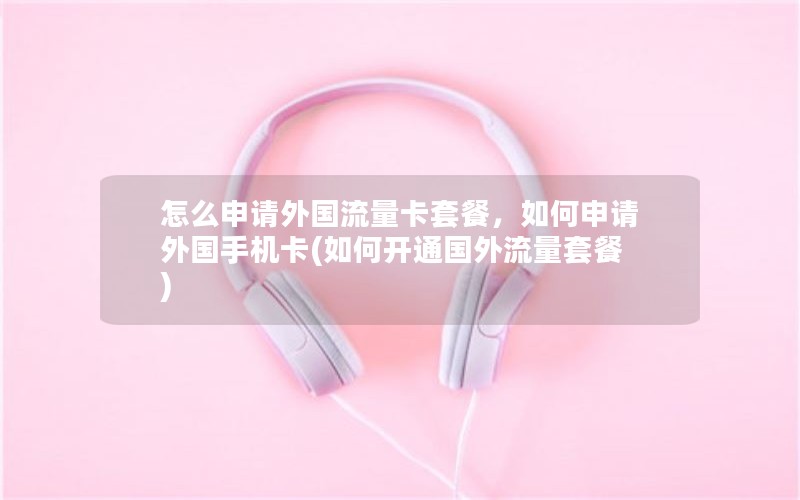 怎么申请外国流量卡套餐，如何申请外国手机卡(如何开通国外流量套餐)